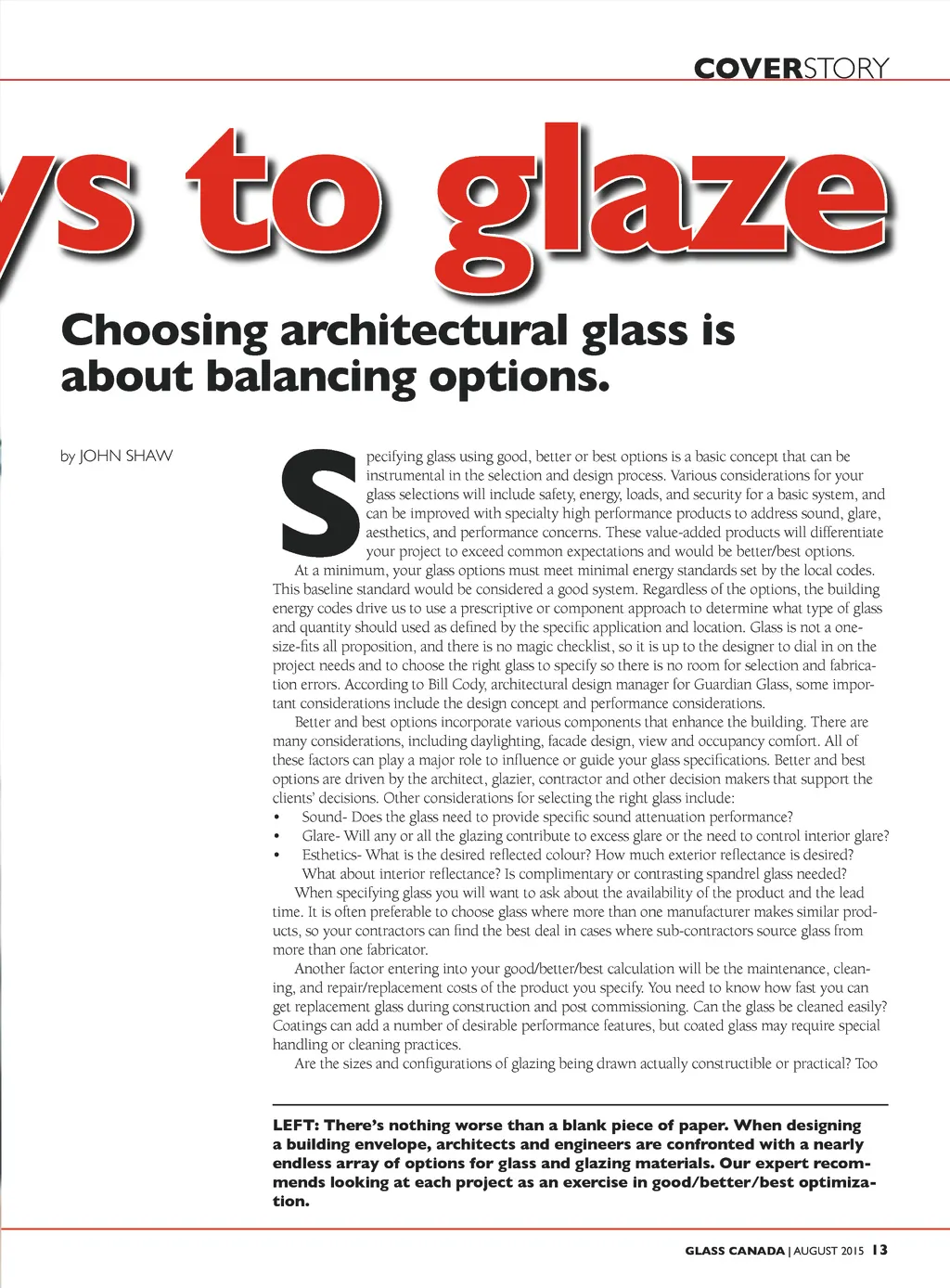 COVERSTORY

ys to glaze

Choosing architectural glass is about balancing options.

by JOHN SHAW

Specifying glass using good, better or best options is a basic concept that can be instrumental in the selection and design process. Various considerations for your glass selections will include safety, energy, loads, and security for a basic system, and can be improved with specialty high performance products to address sound, glare, aesthetics, and performance concerns. These value-added products will differentiate your project to exceed common expectations and would be better/best options.

At a minimum, your glass options must meet minimal energy standards set by the local codes. This baseline standard would be considered a good system. Regardless of the options, the building energy codes drive us to use a prescriptive or component approach to determine what type of glass and quantity should used as defined by the specific application and location. Glass is not a one-size-fits all proposition, and there is no magic checklist, so it is up to the designer to dial in on the project needs and to choose the right glass to specify so there is no room for selection and fabrication errors. According to Bill Cody, architectural design manager for Guardian Glass, some important considerations include the design concept and performance considerations.

Better and best options incorporate various components that enhance the building. There are many considerations, including daylighting, facade design, view and occupancy comfort. All of these factors can play a major role to influence or guide your glass specifications. Better and best options are driven by the architect, glazier, contractor and other decision makers that support the clients' decisions. Other considerations for selecting the right glass include:

• Sound- Does the glass need to provide specific sound attenuation performance?
• Glare- Will any or all the glazing contribute to excess glare or the need to control interior glare?
• Esthetics- What is the desired reflected colour? How much exterior reflectance is desired? What about interior reflectance? Is complimentary or contrasting spandrel glass needed?

When specifying glass you will want to ask about the availability of the product and the lead time. It is often preferable to choose glass where more than one manufacturer makes similar products, so your contractors can find the best deal in cases where sub-contractors source glass from more than one fabricator.

Another factor entering into your good/better/best calculation will be the maintenance, cleaning, and repair/replacement costs of the product you specify. You need to know how fast you can get replacement glass during construction and post commissioning. Can the glass be cleaned easily? Coatings can add a number of desirable performance features, but coated glass may require special handling or cleaning practices.

Are the sizes and configurations of glazing being drawn actually constructible or practical? Too

LEFT: There's nothing worse than a blank piece of paper. When designing a building envelope, architects and engineers are confronted with a nearly endless array of options for glass and glazing materials. Our expert recommends looking at each project as an exercise in good/better/best optimization.

GLASS CANADA | AUGUST 2015 13